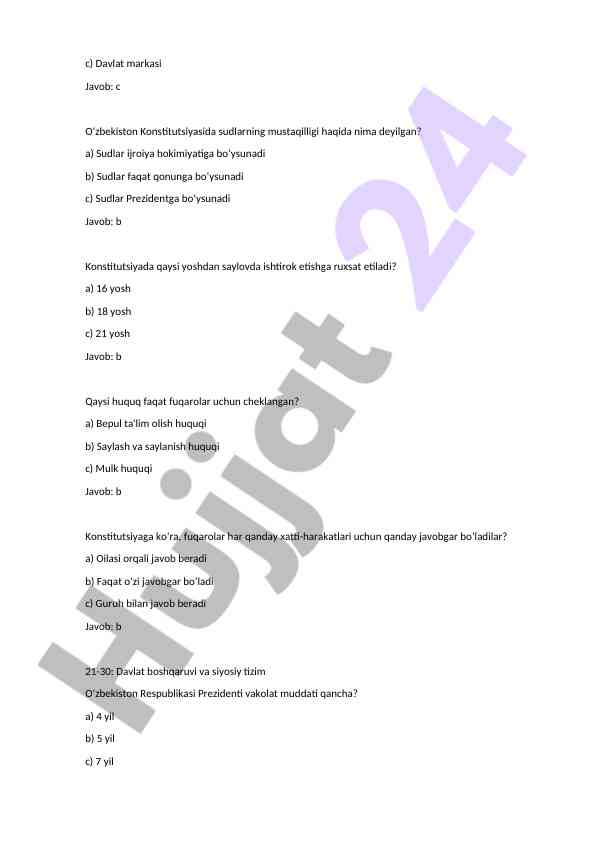 c) Davlat markasi

Javob: c

O'zbekiston Konstitutsiyasida sudlarning mustaqilligi haqida nima deyilgan?

a) Sudlar ijroiya hokimiyatiga bo'ysunadi

b) Sudlar faqat qonunga bo'ysunadi

c) Sudlar Prezidentga bo'ysunadi

Javob: b

Konstitutsiyada qaysi yoshdan saylovda ishtirok etishga ruxsat etiladi?

a) 16 yosh

b) 18 yosh

c) 21 yosh

Javob: b

Qaysi huquq faqat fuqarolar uchun cheklangan?

a) Bepul ta'lim olish huquqi

b) Saylash va saylanish huquqi

c) Mulk huquqi

Javob: b

Konstitutsiyaga ko'ra, fuqarolar har qanday xatti-harakatlari uchun qanday javobgar bo'ladilar?

a) Oilasi orqali javob beradi

b) Faqat o'zi javobgar bo'ladi

c) Guruh bilan javob beradi

Javob: b

21-30: Davlat boshqaruvi va siyosiy tizim

O'zbekiston Respublikasi Prezidenti vakolat muddati qancha?

a) 4 yil

b) 5 yil

c) 7 yil

Hujjat 24